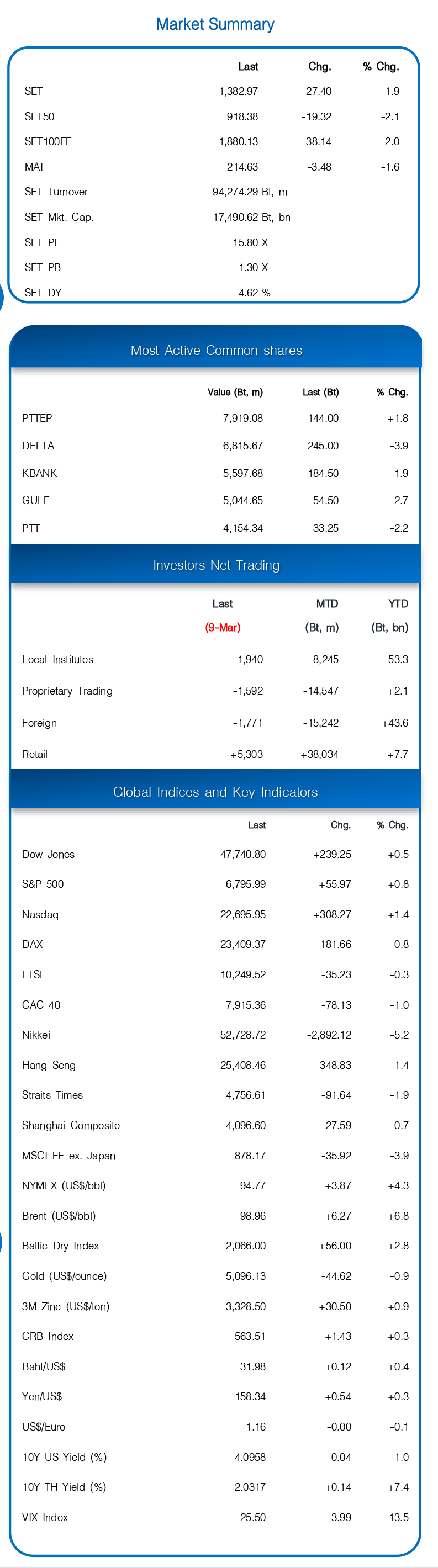 Market Summary

| | Last | Chg. | % Chg. |
|---|---|---|---|
| SET | 1,382.97 | -27.40 | -1.9 |
| SET50 | 918.38 | -19.32 | -2.1 |
| SET100FF | 1,880.13 | -38.14 | -2.0 |
| MAI | 214.63 | -3.48 | -1.6 |
| SET Turnover | 94,274.29 Bt, m | | |
| SET Mkt. Cap. | 17,490.62 Bt, bn | | |
| SET PE | 15.80 X | | |
| SET PB | 1.30 X | | |
| SET DY | 4.62 % | | |

Most Active Common shares

| | Value (Bt, m) | Last (Bt) | % Chg. |
|---|---|---|---|
| PTTEP | 7,919.08 | 144.00 | +1.8 |
| DELTA | 6,815.67 | 245.00 | -3.9 |
| KBANK | 5,597.68 | 184.50 | -1.9 |
| GULF | 5,044.65 | 54.50 | -2.7 |
| PTT | 4,154.34 | 33.25 | -2.2 |

Investors Net Trading

| | Last (9-Mar) | MTD (Bt, m) | YTD (Bt, bn) |
|---|---|---|---|
| Local Institutes | -1,940 | -8,245 | -53.3 |
| Proprietary Trading | -1,592 | -14,547 | +2.1 |
| Foreign | -1,771 | -15,242 | +43.6 |
| Retail | +5,303 | +38,034 | +7.7 |

Global Indices and Key Indicators

| | Last | Chg. | % Chg. |
|---|---|---|---|
| Dow Jones | 47,740.80 | +239.25 | +0.5 |
| S&P 500 | 6,795.99 | +55.97 | +0.8 |
| Nasdaq | 22,695.95 | +308.27 | +1.4 |
| DAX | 23,409.37 | -181.66 | -0.8 |
| FTSE | 10,249.52 | -35.23 | -0.3 |
| CAC 40 | 7,915.36 | -78.13 | -1.0 |
| Nikkei | 52,728.72 | -2,892.12 | -5.2 |
| Hang Seng | 25,408.46 | -348.83 | -1.4 |
| Straits Times | 4,756.61 | -91.64 | -1.9 |
| Shanghai Composite | 4,096.60 | -27.59 | -0.7 |
| MSCI FE ex. Japan | 878.17 | -35.92 | -3.9 |
| NYMEX (US$/bbl) | 94.77 | +3.87 | +4.3 |
| Brent (US$/bbl) | 98.96 | +6.27 | +6.8 |
| Baltic Dry Index | 2,066.00 | +56.00 | +2.8 |
| Gold (US$/ounce) | 5,096.13 | -44.62 | -0.9 |
| 3M Zinc (US$/ton) | 3,328.50 | +30.50 | +0.9 |
| CRB Index | 563.51 | +1.43 | +0.3 |
| Baht/US$ | 31.98 | +0.12 | +0.4 |
| Yen/US$ | 158.34 | +0.54 | +0.3 |
| US$/Euro | 1.16 | -0.00 | -0.1 |
| 10Y US Yield (%) | 4.0958 | -0.04 | -1.0 |
| 10Y TH Yield (%) | 2.0317 | +0.14 | +7.4 |
| VIX Index | 25.50 | -3.99 | -13.5 |